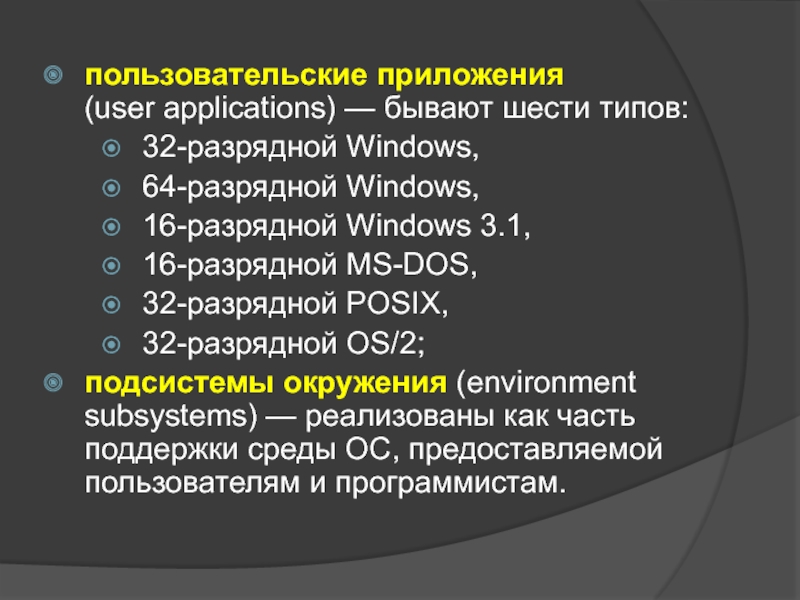 • пользовательские приложения (user applications) — бывают шести типов:

• 32-разрядной Windows,
• 64-разрядной Windows,
• 16-разрядной Windows 3.1,
• 16-разрядной MS-DOS,
• 32-разрядной POSIX,
• 32-разрядной OS/2;

• подсистемы окружения (environment subsystems) — реализованы как часть поддержки среды ОС, предоставляемой пользователям и программистам.